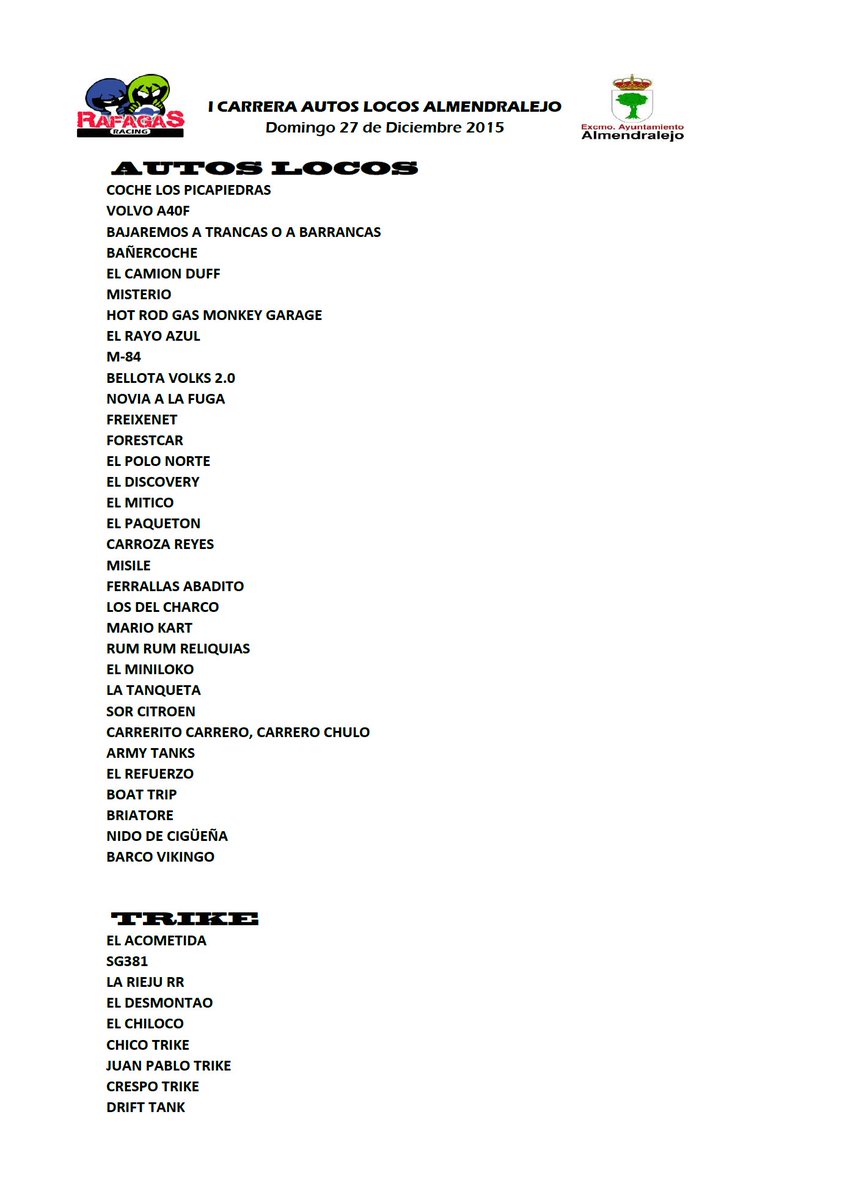 RAFAGAS RACING

I CARRERA AUTOS LOCOS ALMENDRALEJO
Domingo 27 de Diciembre 2015

Excmo. Ayuntamiento
Almendralejo

AUTOS LOCOS
COCHE LOS PICAPIEDRAS
VOLVO A40F
BAJAREMOS A TRANCAS O A BARRANCAS
BAÑERCOCHE
EL CAMION DUFF
MISTERIO
HOT ROD GAS MONKEY GARAGE
EL RAYO AZUL
M-84
BELLOTA VOLKS 2.0
NOVIA A LA FUGA
FREIXENET
FORESTCAR
EL POLO NORTE
EL DISCOVERY
EL MITICO
EL PAQUETON
CARROZA REYES
MISILE
FERRALLAS ABADITO
LOS DEL CHARCO
MARIO KART
RUM RUM RELIQUIAS
EL MINILOKO
LA TANQUETA
SOR CITROEN
CARRERITO CARRERO, CARRERO CHULO
ARMY TANKS
EL REFUERZO
BOAT TRIP
BRIATORE
NIDO DE CIGÜEÑA
BARCO VIKINGO

TRIKE
EL ACOMETIDA
SG381
LA RIEJU RR
EL DESMONTAO
EL CHILOCO
CHICO TRIKE
JUAN PABLO TRIKE
CRESPO TRIKE
DRIFT TANK